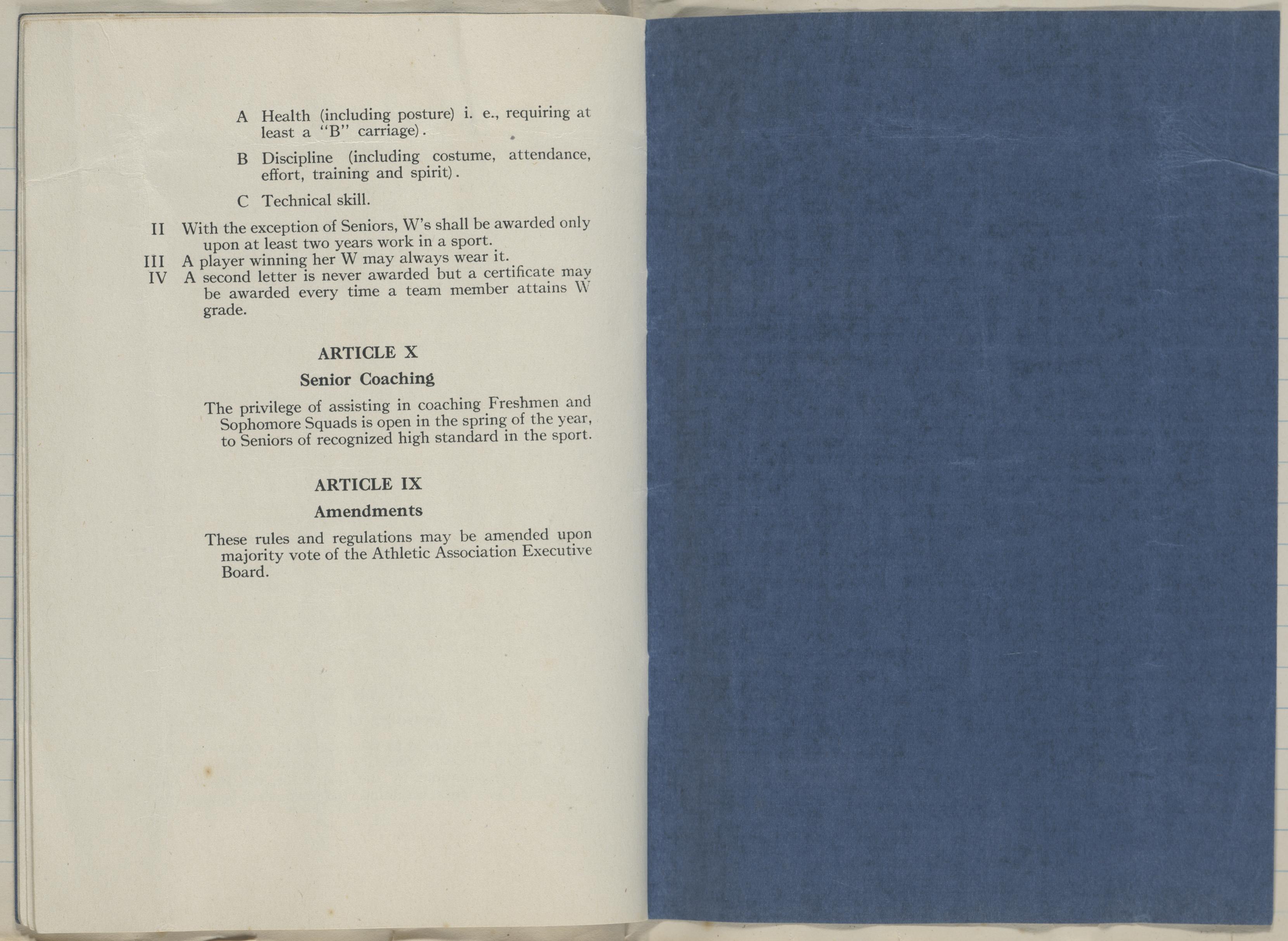 A Health (including posture) i. e., requiring at least a "B" carriage).

B Discipline (including costume, attendance, effort, training and spirit).

C Technical skill.

II With the exception of Seniors, W's shall be awarded only upon at least two years work in a sport.

III A player winning her W may always wear it.

IV A second letter is never awarded but a certificate may be awarded every time a team member attains W grade.

ARTICLE X

Senior Coaching

The privilege of assisting in coaching Freshmen and Sophomore Squads is open in the spring of the year, to Seniors of recognized high standard in the sport.

ARTICLE IX

Amendments

These rules and regulations may be amended upon majority vote of the Athletic Association Executive Board.